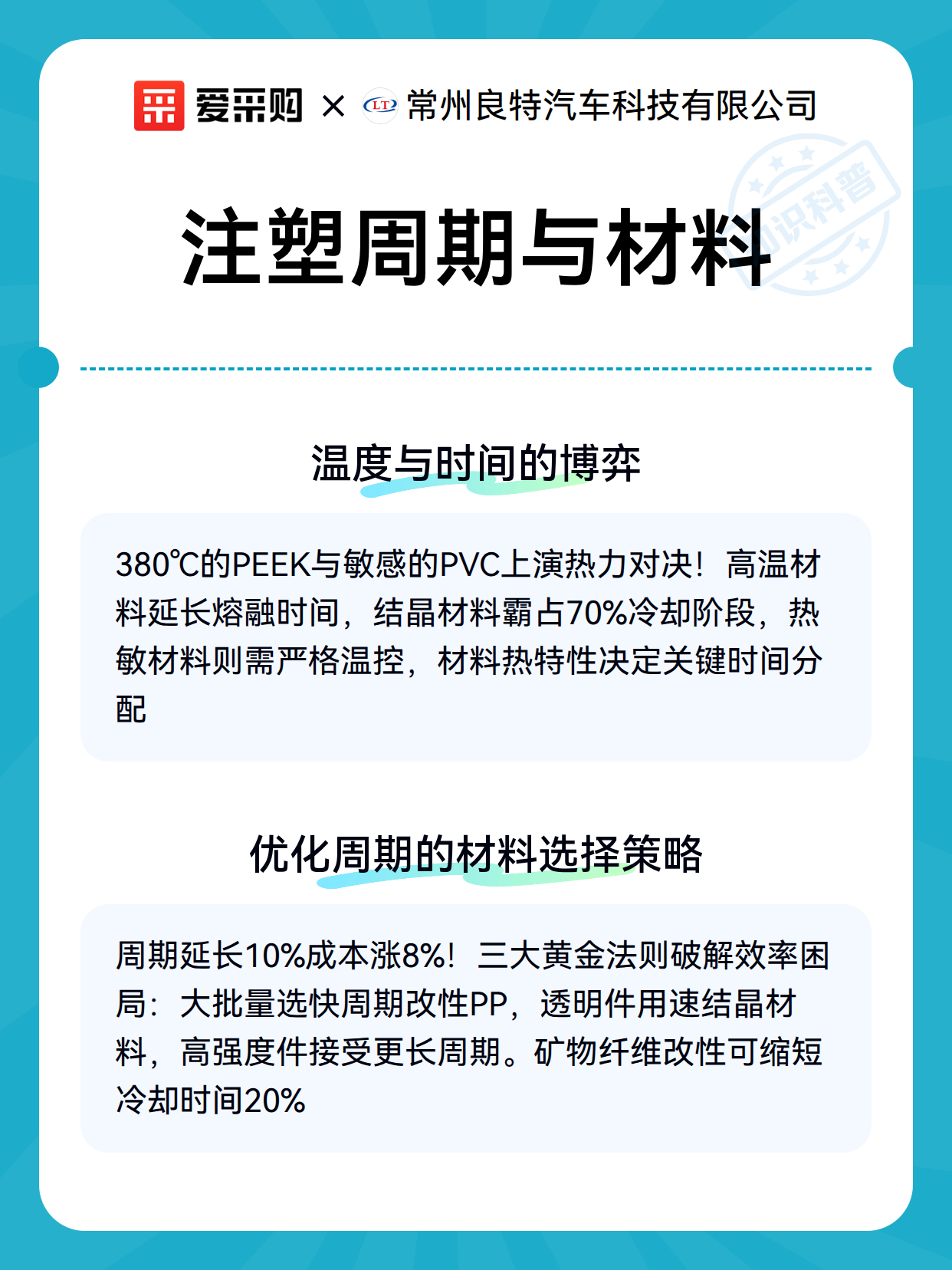 爱采购 × LT 常州良特汽车科技有限公司

知识科普

注塑周期与材料

温度与时间的博弈

380℃的PEEK与敏感的PVC上演热力对决！高温材料延长熔融时间，结晶材料霸占70%冷却阶段，热敏材料则需严格温控，材料热特性决定关键时间分配

优化周期的材料选择策略

周期延长10%成本涨8%！三大黄金法则破解效率困局：大批量选快周期改性PP，透明件用速结晶材料，高强度件接受更长周期。矿物纤维改性可缩短冷却时间20%